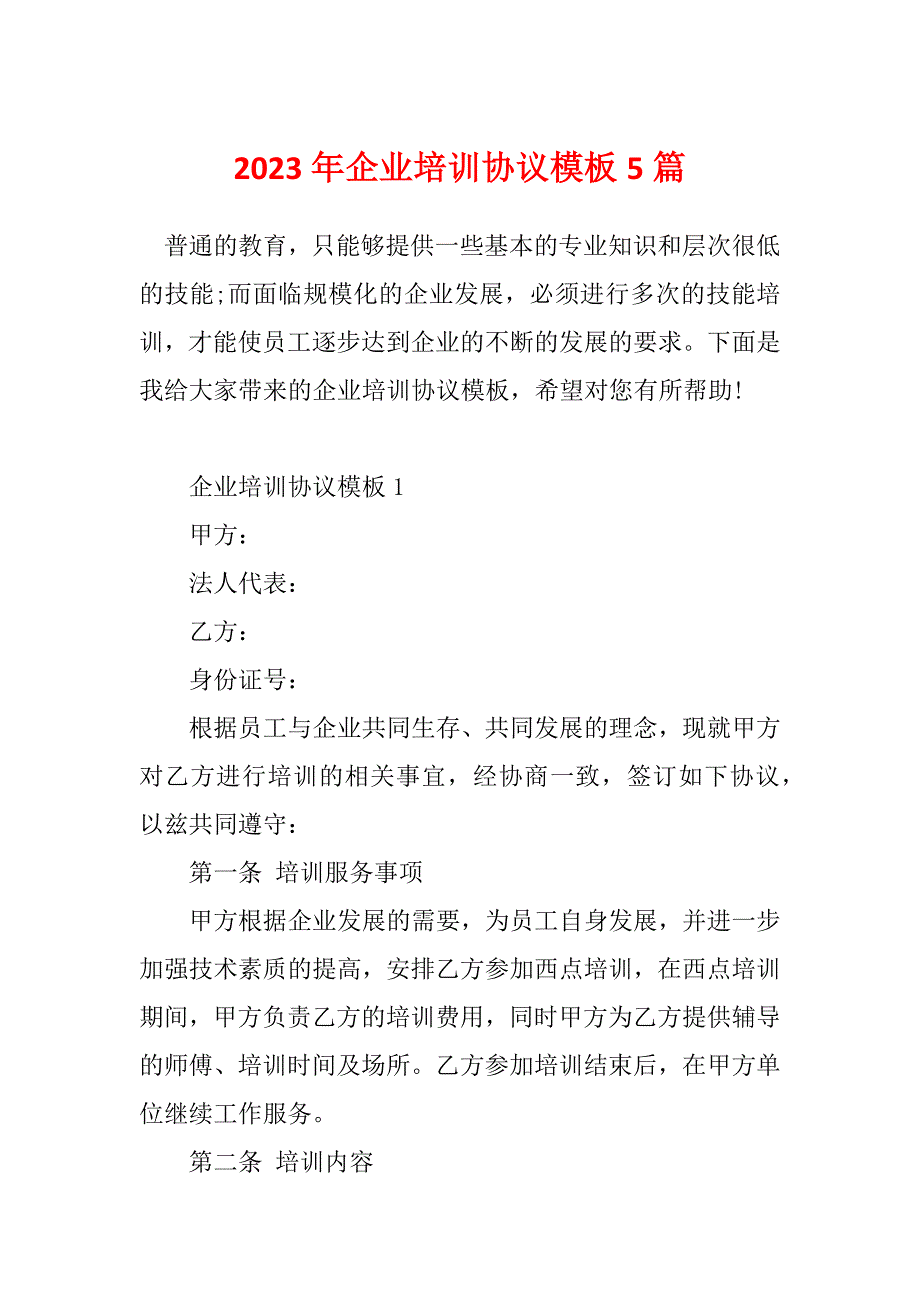 2023 年企业培训协议模板 5 篇

普通的教育，只能够提供一些基本的专业知识和层次很低的技能;而面临规模化的企业发展，必须进行多次的技能培训，才能使员工逐步达到企业的不断的发展的要求。下面是我给大家带来的企业培训协议模板，希望对您有所帮助!

企业培训协议模板 1

甲方：

法人代表：

乙方：

身份证号：

根据员工与企业共同生存、共同发展的理念，现就甲方对乙方进行培训的相关事宜，经协商一致，签订如下协议，以兹共同遵守：

第一条 培训服务事项

甲方根据企业发展的需要，为员工自身发展，并进一步加强技术素质的提高，安排乙方参加西点培训，在西点培训期间，甲方负责乙方的培训费用，同时甲方为乙方提供辅导的师傅、培训时间及场所。乙方参加培训结束后，在甲方单位继续工作服务。

第二条 培训内容